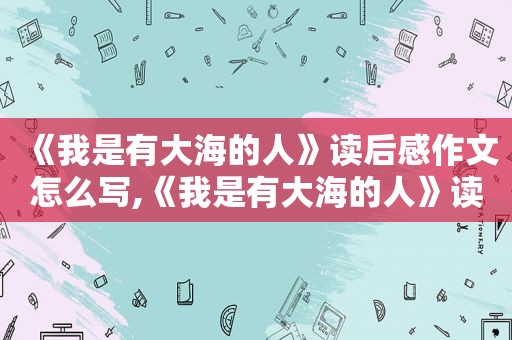 《我是有大海的人》读后感作文怎么写,《我是有大海的人》读

STATIONERY